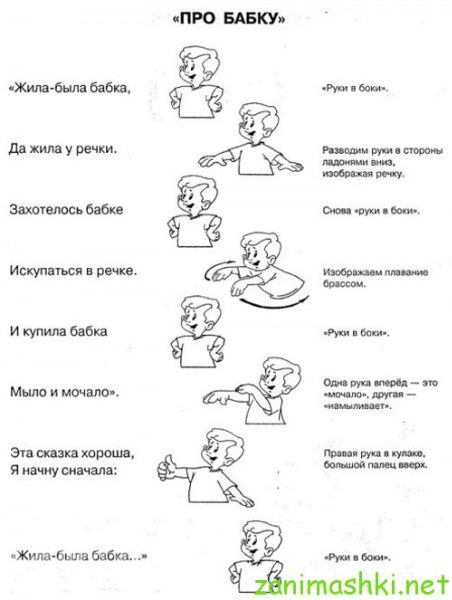 «ПРО БАБКУ»

«Жила-была бабка,

«Руки в боки».

Да жила у речки.

Разводим руки в стороны ладонями вниз, изображая речку.

Захотелось бабке

Снова «руки в боки».

Искупаться в речке.

Изображаем плавание брассом.

И купила бабка

«Руки в боки».

Мыло и мочало».

Одна рука вперёд — это «мочало», другая — «намыливает».

Эта сказка хороша,
Я начну сначала:

Правая рука в кулаке, большой палец вверх.

«Жила-была бабка...»

«Руки в боки».

zanimashki.net